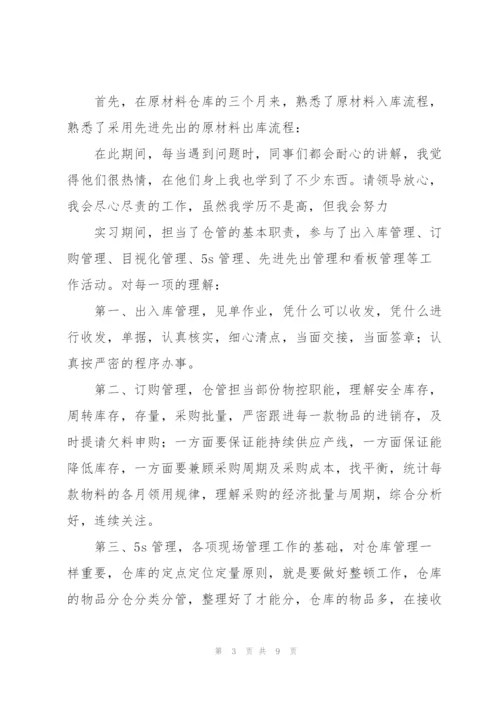 首先，在原材料仓库的三个月来，熟悉了原材料入库流程，熟悉了采用先进先出的原材料出库流程：

在此期间，每当遇到问题时，同事们都会耐心的讲解，我觉得他们很热情，在他们身上我也学到了不少东西。请领导放心，我会尽心尽责的工作，虽然我学历不是高，但我会努力

实习期间，担当了仓管的基本职责，参与了出入库管理、订购管理、目视化管理、5s 管理、先进先出管理和看板管理等工作活动。对每一项的理解：

第一、出入库管理，见单作业，凭什么可以收发，凭什么进行收发，单据，认真核实，细心清点，当面交接，当面签章；认真按严密的程序办事。

第二、订购管理，仓管担当部份物控职能，理解安全库存，周转库存，存量，采购批量，严密跟进每一款物品的进销存，及时提请欠料申购；一方面要保证能持续供应产线，一方面保证能降低库存，一方面要兼顾采购周期及采购成本，找平衡，统计每款物料的各月领用规律，理解采购的经济批量与周期，综合分析好，连续关注。

第三、5s 管理，各项现场管理工作的基础，对仓库管理一样重要，仓库的定点定位定量原则，就是要做好整顿工作，仓库的物品分仓分类分管，整理好了才能分，仓库的物品多，在接收

第 3 页 共 9 页